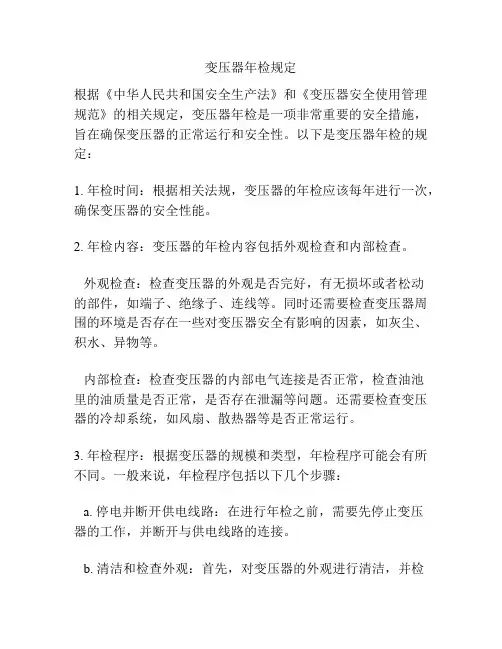 变压器年检规定

根据《中华人民共和国安全生产法》和《变压器安全使用管理规范》的相关规定，变压器年检是一项非常重要的安全措施，旨在确保变压器的正常运行和安全性。以下是变压器年检的规定：

1. 年检时间：根据相关法规，变压器的年检应该每年进行一次，确保变压器的安全性能。

2. 年检内容：变压器的年检内容包括外观检查和内部检查。

外观检查：检查变压器的外观是否完好，有无损坏或者松动的部件，如端子、绝缘子、连线等。同时还需要检查变压器周围的环境是否存在一些对变压器安全有影响的因素，如灰尘、积水、异物等。

内部检查：检查变压器的内部电气连接是否正常，检查油池里的油质量是否正常，是否存在泄漏等问题。还需要检查变压器的冷却系统，如风扇、散热器等是否正常运行。

3. 年检程序：根据变压器的规模和类型，年检程序可能会有所不同。一般来说，年检程序包括以下几个步骤：

a. 停电并断开供电线路：在进行年检之前，需要先停止变压器的工作，并断开与供电线路的连接。

b. 清洁和检查外观：首先，对变压器的外观进行清洁，并检